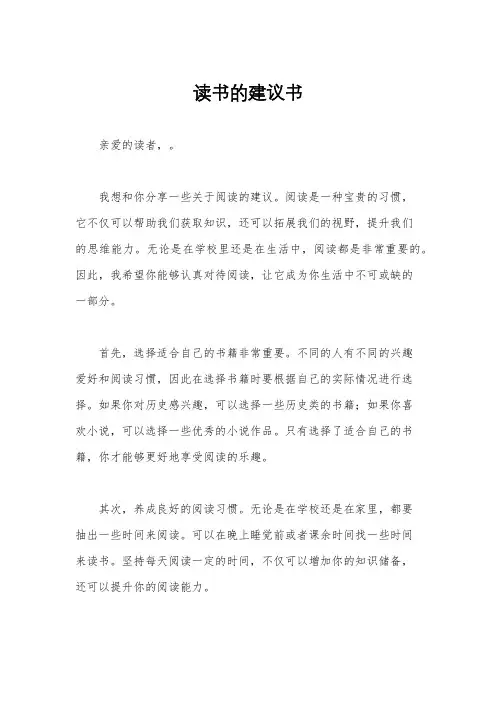 读书的建议书

亲爱的读者，。

我想和你分享一些关于阅读的建议。阅读是一种宝贵的习惯，它不仅可以帮助我们获取知识，还可以拓展我们的视野，提升我们的思维能力。无论是在学校里还是在生活中，阅读都是非常重要的。因此，我希望你能够认真对待阅读，让它成为你生活中不可或缺的一部分。

首先，选择适合自己的书籍非常重要。不同的人有不同的兴趣爱好和阅读习惯，因此在选择书籍时要根据自己的实际情况进行选择。如果你对历史感兴趣，可以选择一些历史类的书籍；如果你喜欢小说，可以选择一些优秀的小说作品。只有选择了适合自己的书籍，你才能够更好地享受阅读的乐趣。

其次，养成良好的阅读习惯。无论是在学校还是在家里，都要抽出一些时间来阅读。可以在晚上睡觉前或者课余时间找一些时间来读书。坚持每天阅读一定的时间，不仅可以增加你的知识储备，还可以提升你的阅读能力。